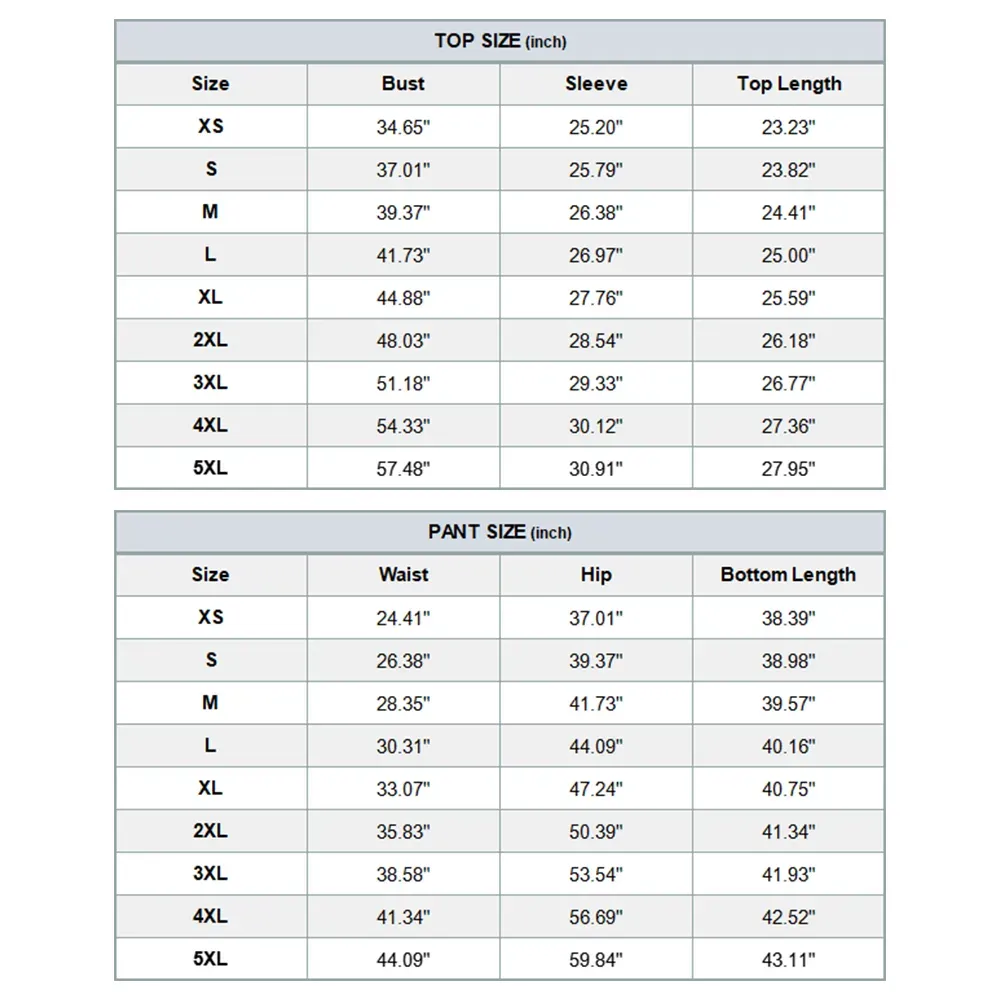 TOP SIZE (inch)

| Size | Bust | Sleeve | Top Length |
|---|---|---|---|
| XS | 34.65" | 25.20" | 23.23" |
| S | 37.01" | 25.79" | 23.82" |
| M | 39.37" | 26.38" | 24.41" |
| L | 41.73" | 26.97" | 25.00" |
| XL | 44.88" | 27.76" | 25.59" |
| 2XL | 48.03" | 28.54" | 26.18" |
| 3XL | 51.18" | 29.33" | 26.77" |
| 4XL | 54.33" | 30.12" | 27.36" |
| 5XL | 57.48" | 30.91" | 27.95" |

PANT SIZE (inch)

| Size | Waist | Hip | Bottom Length |
|---|---|---|---|
| XS | 24.41" | 37.01" | 38.39" |
| S | 26.38" | 39.37" | 38.98" |
| M | 28.35" | 41.73" | 39.57" |
| L | 30.31" | 44.09" | 40.16" |
| XL | 33.07" | 47.24" | 40.75" |
| 2XL | 35.83" | 50.39" | 41.34" |
| 3XL | 38.58" | 53.54" | 41.93" |
| 4XL | 41.34" | 56.69" | 42.52" |
| 5XL | 44.09" | 59.84" | 43.11" |